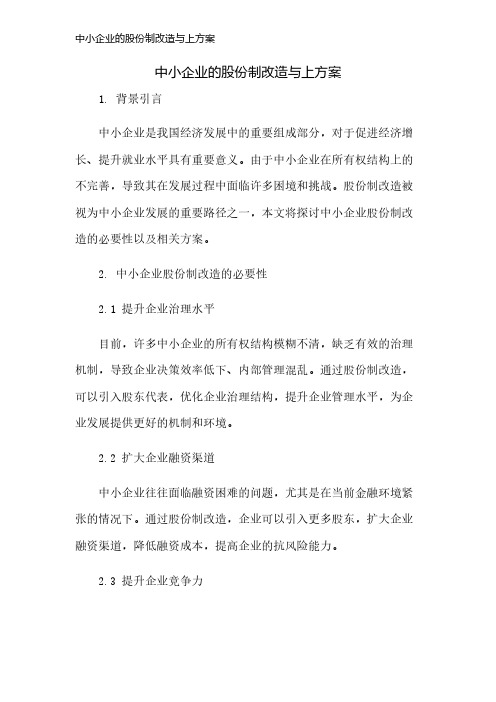 中小企业的股份制改造与上方案

中小企业的股份制改造与上方案

1. 背景引言

中小企业是我国经济发展中的重要组成部分，对于促进经济增长、提升就业水平具有重要意义。由于中小企业在所有权结构上的不完善，导致其在发展过程中面临许多困境和挑战。股份制改造被视为中小企业发展的重要路径之一，本文将探讨中小企业股份制改造的必要性以及相关方案。

2. 中小企业股份制改造的必要性

2.1 提升企业治理水平

目前，许多中小企业的所有权结构模糊不清，缺乏有效的治理机制，导致企业决策效率低下、内部管理混乱。通过股份制改造，可以引入股东代表，优化企业治理结构，提升企业管理水平，为企业发展提供更好的机制和环境。

2.2 扩大企业融资渠道

中小企业往往面临融资困难的问题，尤其是在当前金融环境紧张的情况下。通过股份制改造，企业可以引入更多股东，扩大企业融资渠道，降低融资成本，提高企业的抗风险能力。

2.3 提升企业竞争力